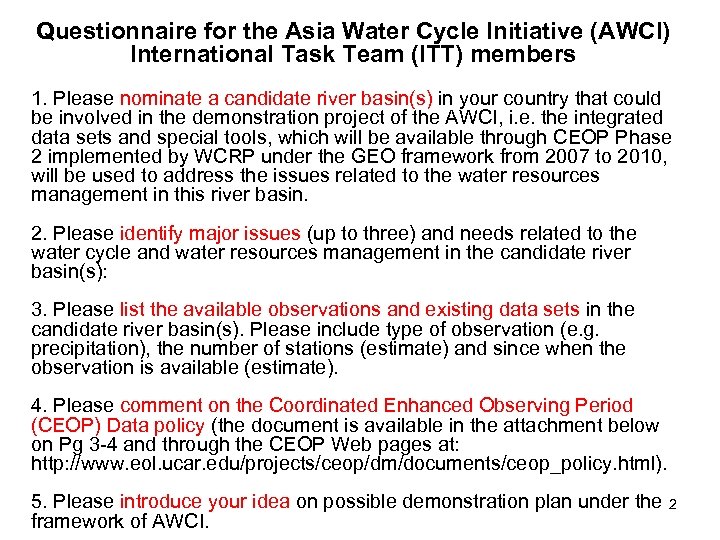 Questionnaire for the Asia Water Cycle Initiative (AWCI) International Task Team (ITT) members

1. Please nominate a candidate river basin(s) in your country that could be involved in the demonstration project of the AWCI, i.e. the integrated data sets and special tools, which will be available through CEOP Phase 2 implemented by WCRP under the GEO framework from 2007 to 2010, will be used to address the issues related to the water resources management in this river basin.

2. Please identify major issues (up to three) and needs related to the water cycle and water resources management in the candidate river basin(s):

3. Please list the available observations and existing data sets in the candidate river basin(s). Please include type of observation (e.g. precipitation), the number of stations (estimate) and since when the observation is available (estimate).

4. Please comment on the Coordinated Enhanced Observing Period (CEOP) Data policy (the document is available in the attachment below on Pg 3-4 and through the CEOP Web pages at: http://www.eol.ucar.edu/projects/ceop/dm/documents/ceop_policy.html).

5. Please introduce your idea on possible demonstration plan under the framework of AWCI.

2